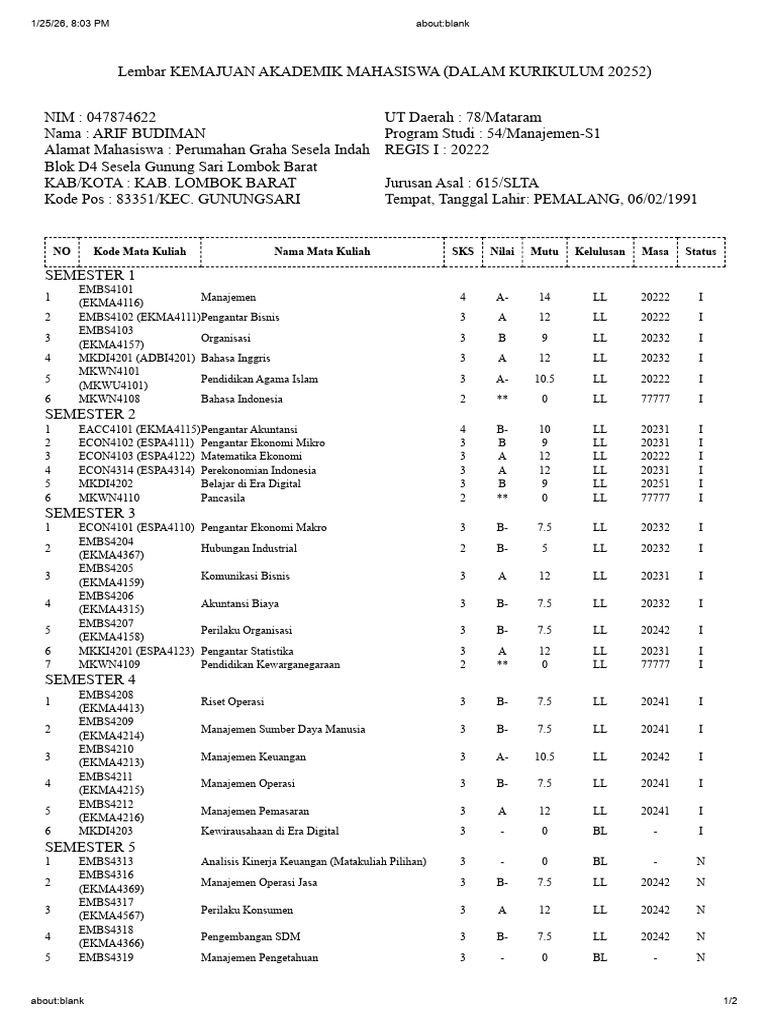 1/25/26, 8:03 PM about:blank

Lembar KEMAJUAN AKADEMIK MAHASISWA (DALAM KURIKULUM 20252)

NIM : 047874622
Nama : ARIF BUDIMAN
Alamat Mahasiswa : Perumahan Graha Sesela Indah Blok D4 Sesela Gunung Sari Lombok Barat
KAB/KOTA : KAB. LOMBOK BARAT
Kode Pos : 83351/KEC. GUNUNGSARI

UT Daerah : 78/Mataram
Program Studi : 54/Manajemen-S1
REGIS I : 20222

Jurusan Asal : 615/SLTA
Tempat, Tanggal Lahir: PEMALANG, 06/02/1991

| NO | Kode Mata Kuliah | Nama Mata Kuliah | SKS | Nilai | Mutu | Kelulusan | Masa | Status |
|---|---|---|---|---|---|---|---|---|
| SEMESTER 1 | | | | | | | | |
| 1 | EMBS4101 (EKMA4116) | Manajemen | 4 | A- | 14 | LL | 20222 | I |
| 2 | EMBS4102 (EKMA4111) | Pengantar Bisnis | 3 | A | 12 | LL | 20222 | I |
| 3 | EMBS4103 (EKMA4157) | Organisasi | 3 | B | 9 | LL | 20232 | I |
| 4 | MKDI4201 (ADBI4201) | Bahasa Inggris | 3 | A | 12 | LL | 20232 | I |
| 5 | MKWN4101 (MKWU4101) | Pendidikan Agama Islam | 3 | A- | 10.5 | LL | 20222 | I |
| 6 | MKWN4108 | Bahasa Indonesia | 2 | ** | 0 | LL | 77777 | I |
| SEMESTER 2 | | | | | | | | |
| 1 | EACC4101 (EKMA4115) | Pengantar Akuntansi | 4 | B- | 10 | LL | 20231 | I |
| 2 | ECON4102 (ESPA4111) | Pengantar Ekonomi Mikro | 3 | B | 9 | LL | 20231 | I |
| 3 | ECON4103 (ESPA4122) | Matematika Ekonomi | 3 | A | 12 | LL | 20222 | I |
| 4 | ECON4314 (ESPA4314) | Perekonomian Indonesia | 3 | A | 12 | LL | 20231 | I |
| 5 | MKDI4202 | Belajar di Era Digital | 3 | B | 9 | LL | 20251 | I |
| 6 | MKWN4110 | Pancasila | 2 | ** | 0 | LL | 77777 | I |
| SEMESTER 3 | | | | | | | | |
| 1 | ECON4101 (ESPA4110) | Pengantar Ekonomi Makro | 3 | B- | 7.5 | LL | 20232 | I |
| 2 | EMBS4204 (EKMA4367) | Hubungan Industrial | 2 | B- | 5 | LL | 20232 | I |
| 3 | EMBS4205 (EKMA4159) | Komunikasi Bisnis | 3 | A | 12 | LL | 20231 | I |
| 4 | EMBS4206 (EKMA4315) | Akuntansi Biaya | 3 | B- | 7.5 | LL | 20232 | I |
| 5 | EMBS4207 (EKMA4158) | Perilaku Organisasi | 3 | B- | 7.5 | LL | 20242 | I |
| 6 | MKKI4201 (ESPA4123) | Pengantar Statistika | 3 | A | 12 | LL | 20231 | I |
| 7 | MKWN4109 | Pendidikan Kewarganegaraan | 2 | ** | 0 | LL | 77777 | I |
| SEMESTER 4 | | | | | | | | |
| 1 | EMBS4208 (EKMA4413) | Riset Operasi | 3 | B- | 7.5 | LL | 20241 | I |
| 2 | EMBS4209 (EKMA4214) | Manajemen Sumber Daya Manusia | 3 | B- | 7.5 | LL | 20241 | I |
| 3 | EMBS4210 (EKMA4213) | Manajemen Keuangan | 3 | A- | 10.5 | LL | 20242 | I |
| 4 | EMBS4211 (EKMA4215) | Manajemen Operasi | 3 | B- | 7.5 | LL | 20241 | I |
| 5 | EMBS4212 (EKMA4216) | Manajemen Pemasaran | 3 | A | 12 | LL | 20241 | I |
| 6 | MKDI4203 | Kewirausahaan di Era Digital | 3 | - | 0 | BL | - | I |
| SEMESTER 5 | | | | | | | | |
| 1 | EMBS4313 | Analisis Kinerja Keuangan (Matakuliah Pilihan) | 3 | - | 0 | BL | - | N |
| 2 | EMBS4316 (EKMA4369) | Manajemen Operasi Jasa | 3 | B- | 7.5 | LL | 20242 | N |
| 3 | EMBS4317 (EKMA4567) | Perilaku Konsumen | 3 | A | 12 | LL | 20242 | N |
| 4 | EMBS4318 (EKMA4366) | Pengembangan SDM | 3 | B- | 7.5 | LL | 20242 | N |
| 5 | EMBS4319 | Manajemen Pengetahuan | 3 | - | 0 | BL | - | N |

about:blank 1/2